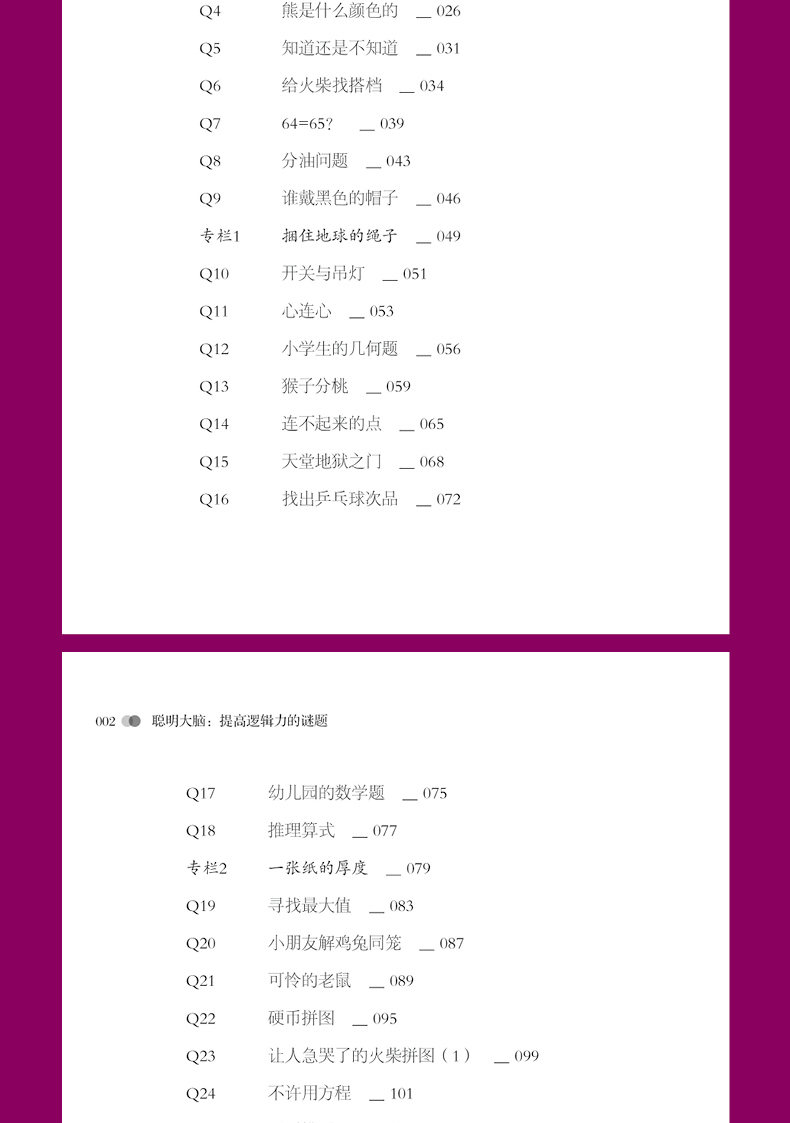 Q4 熊是什么颜色的 __ 026

Q5 知道还是不知道 __ 031

Q6 给火柴找搭档 __ 034

Q7 64=65? __ 039

Q8 分油问题 __ 043

Q9 谁戴黑色的帽子 __ 046

专栏1 捆住地球的绳子 __ 049

Q10 开关与吊灯 __ 051

Q11 心连心 __ 053

Q12 小学生的几何题 __ 056

Q13 猴子分桃 __ 059

Q14 连不起来的点 __ 065

Q15 天堂地狱之门 __ 068

Q16 找出乒乓球次品 __ 072

002 聪明大脑：提高逻辑力的谜题

Q17 幼儿园的数学题 __ 075

Q18 推理算式 __ 077

专栏2 一张纸的厚度 __ 079

Q19 寻找最大值 __ 083

Q20 小朋友解鸡兔同笼 __ 087

Q21 可怜的老鼠 __ 089

Q22 硬币拼图 __ 095

Q23 让人急哭了的火柴拼图（1） __ 099

Q24 不许用方程 __ 101